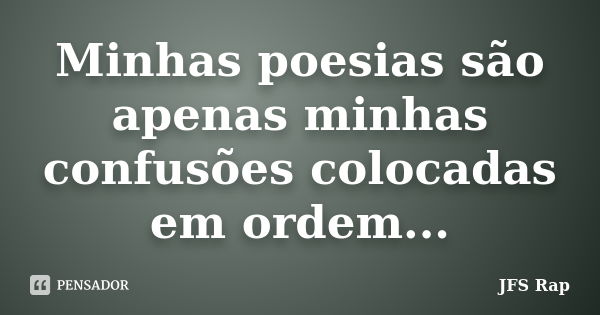 Minhas poesias são apenas minhas confusões colocadas em ordem...

PENSADOR

JFS Rap